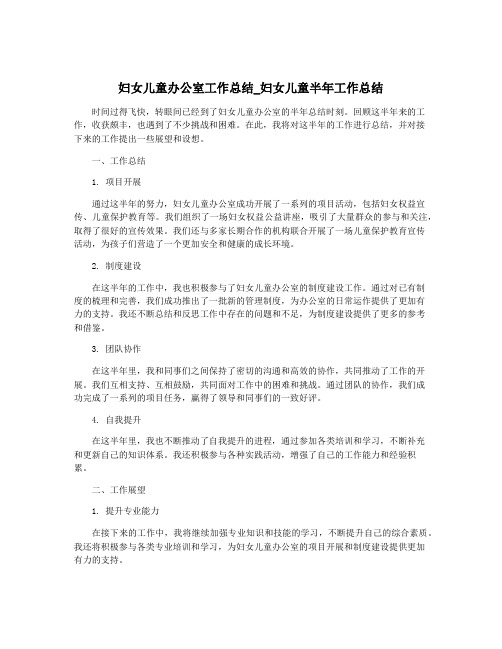 妇女儿童办公室工作总结_妇女儿童半年工作总结

时间过得飞快，转眼间已经到了妇女儿童办公室的半年总结时刻。回顾这半年来的工作，收获颇丰，也遇到了不少挑战和困难。在此，我将对这半年的工作进行总结，并对接下来的工作提出一些展望和设想。

一、工作总结

1. 项目开展

通过这半年的努力，妇女儿童办公室成功开展了一系列的项目活动，包括妇女权益宣传、儿童保护教育等。我们组织了一场妇女权益公益讲座，吸引了大量群众的参与和关注，取得了很好的宣传效果。我们还与多家长期合作的机构联合开展了一场儿童保护教育宣传活动，为孩子们营造了一个更加安全和健康的成长环境。

2. 制度建设

在这半年的工作中，我也积极参与了妇女儿童办公室的制度建设工作。通过对已有制度的梳理和完善，我们成功推出了一批新的管理制度，为办公室的日常运作提供了更加有力的支持。我还不断总结和反思工作中存在的问题和不足，为制度建设提供了更多的参考和借鉴。

3. 团队协作

在这半年里，我和同事们之间保持了密切的沟通和高效的协作，共同推动了工作的开展。我们互相支持、互相鼓励，共同面对工作中的困难和挑战。通过团队的协作，我们成功完成了一系列的项目任务，赢得了领导和同事们的一致好评。

4. 自我提升

在这半年里，我也不断推动了自我提升的进程，通过参加各类培训和学习，不断补充和更新自己的知识体系。我还积极参与各种实践活动，增强了自己的工作能力和经验积累。

二、工作展望

1. 提升专业能力

在接下来的工作中，我将继续加强专业知识和技能的学习，不断提升自己的综合素质。我还将积极参与各类专业培训和学习，为妇女儿童办公室的项目开展和制度建设提供更加有力的支持。